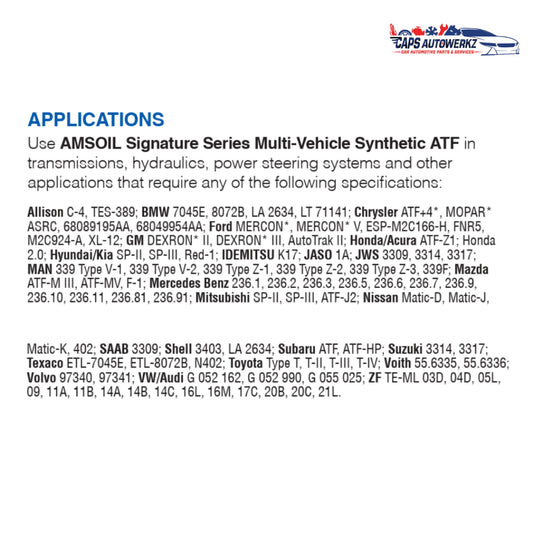 CAPS AUTOWERKZ
CAR AUTOMOTIVE PARTS & SERVICES

APPLICATIONS

Use AMSOIL Signature Series Multi-Vehicle Synthetic ATF in transmissions, hydraulics, power steering systems and other applications that require any of the following specifications:

Allison C-4, TES-389; BMW 7045E, 8072B, LA 2634, LT 71141; Chrysler ATF+4*, MOPAR* ASRC, 68089195AA, 68049954AA; Ford MERCON*, MERCON* V, ESP-M2C166-H, FNR5, M2C924-A, XL-12; GM DEXRON* II, DEXRON* III, AutoTrak II; Honda/Acura ATF-Z1; Honda 2.0; Hyundai/Kia SP-II, SP-III, Red-1; IDEMITSU K17; JASO 1A; JWS 3309, 3314, 3317; MAN 339 Type V-1, 339 Type V-2, 339 Type Z-1, 339 Type Z-2, 339 Type Z-3, 339F; Mazda ATF-M III, ATF-MV, F-1; Mercedes Benz 236.1, 236.2, 236.3, 236.5, 236.6, 236.7, 236.9, 236.10, 236.11, 236.81, 236.91; Mitsubishi SP-II, SP-III, ATF-J2; Nissan Matic-D, Matic-J,

Matic-K, 402; SAAB 3309; Shell 3403, LA 2634; Subaru ATF, ATF-HP; Suzuki 3314, 3317; Texaco ETL-7045E, ETL-8072B, N402; Toyota Type T, T-II, T-III, T-IV; Voith 55.6335, 55.6336; Volvo 97340, 97341; VW/Audi G 052 162, G 052 990, G 055 025; ZF TE-ML 03D, 04D, 05L, 09, 11A, 11B, 14A, 14B, 14C, 16L, 16M, 17C, 20B, 20C, 21L.